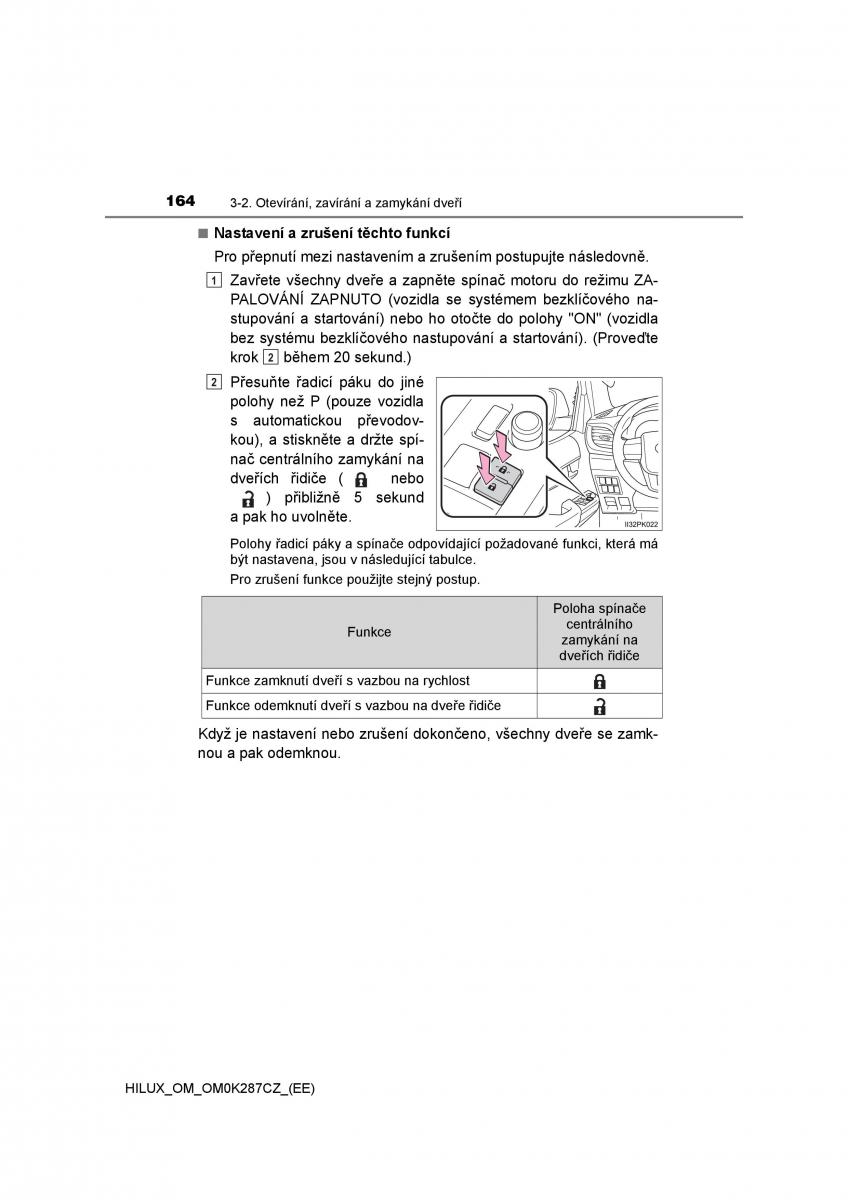 164 3-2. Otevírání, zavírání a zamykání dveří

■ Nastavení a zrušení těchto funkcí

Pro přepnutí mezi nastavením a zrušením postupujte následovně.

1 Zavřete všechny dveře a zapněte spínač motoru do režimu ZAPALOVÁNÍ ZAPNUTO (vozidla se systémem bezklíčového nastupování a startování) nebo ho otočte do polohy "ON" (vozidla bez systému bezklíčového nastupování a startování). (Proveďte krok 2 během 20 sekund.)

2 Přesuňte řadicí páku do jiné polohy než P (pouze vozidla s automatickou převodovkou), a stiskněte a držte spínač centrálního zamykání na dveřích řidiče ( nebo ) přibližně 5 sekund a pak ho uvolněte.

II32PK022

Polohy řadicí páky a spínače odpovídající požadované funkci, která má být nastavena, jsou v následující tabulce.

Pro zrušení funkce použijte stejný postup.

| Funkce | Poloha spínače centrálního zamykání na dveřích řidiče |
|---|---|
| Funkce zamknutí dveří s vazbou na rychlost | |
| Funkce odemknutí dveří s vazbou na dveře řidiče | |

Když je nastavení nebo zrušení dokončeno, všechny dveře se zamknou a pak odemknou.

HILUX_OM_OM0K287CZ_(EE)